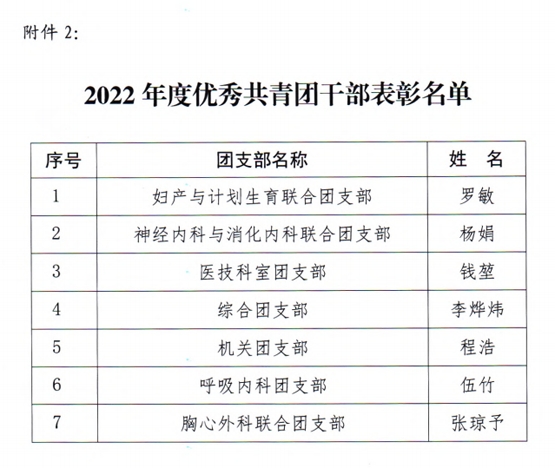 附件 2:

2022 年度优秀共青团干部表彰名单

| 序号 | 团支部名称 | 姓　名 |
|---|---|---|
| 1 | 妇产与计划生育联合团支部 | 罗敏 |
| 2 | 神经内科与消化内科联合团支部 | 杨娟 |
| 3 | 医技科室团支部 | 钱堃 |
| 4 | 综合团支部 | 李烨炜 |
| 5 | 机关团支部 | 程浩 |
| 6 | 呼吸内科团支部 | 伍竹 |
| 7 | 胸心外科联合团支部 | 张琼予 |